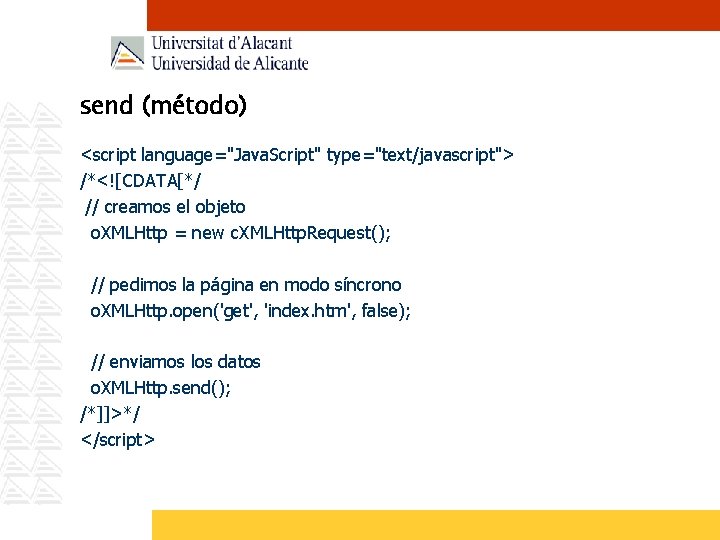 Universitat d'Alacant
Universidad de Alicante

send (método)

<script language="JavaScript" type="text/javascript">
/*<![CDATA[*/
// creamos el objeto
oXMLHttp = new cXMLHttpRequest();

// pedimos la página en modo síncrono
oXMLHttp.open('get', 'index.htm', false);

// enviamos los datos
oXMLHttp.send();
/*]]>*/
</script>